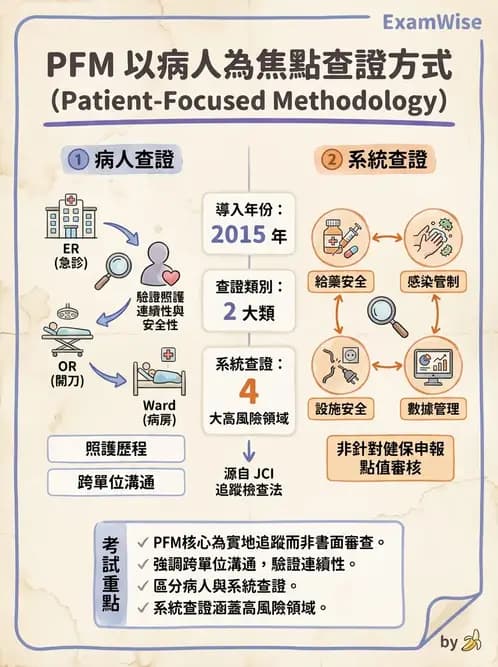 ExamWise

PFM 以病人為焦點查證方式
(Patient-Focused Methodology)

① 病人查證

ER
(急診)

驗證照護連續性與安全性

OR
(開刀)

Ward
(病房)

照護歷程

跨單位溝通

導入年份：
2015 年

查證類別：
2 大類

系統查證：
4
大高風險領域

源自 JCI
追蹤檢查法

② 系統查證

給藥安全

感染管制

設施安全

數據管理

非針對健保申報點值審核

考試重點
✓ PFM核心為實地追蹤而非書面審查。
✓ 強調跨單位溝通，驗證連續性。
✓ 區分病人與系統查證。
✓ 系統查證涵蓋高風險領域。

by